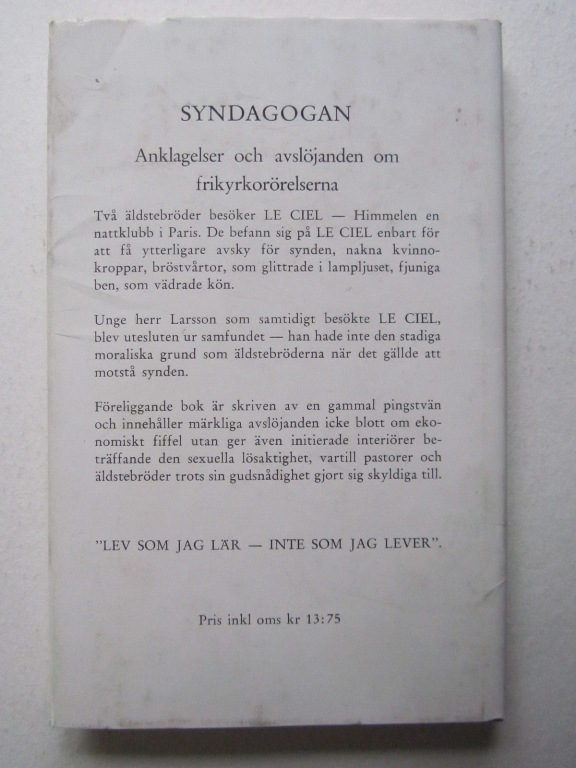 SYNDAGOGAN

Anklagelser och avslöjanden om frikyrkorörelserna

Två äldstebröder besöker LE CIEL — Himmelen en nattklubb i Paris. De befann sig på LE CIEL enbart för att få ytterligare avsky för synden, nakna kvinnokroppar, bröstvårtor, som glittrade i lampljuset, fjuniga ben, som vädrade kön.

Unge herr Larsson som samtidigt besökte LE CIEL, blev utesluten ur samfundet — han hade inte den stadiga moraliska grund som äldstebröderna när det gällde att motstå synden.

Föreliggande bok är skriven av en gammal pingstvän och innehåller märkliga avslöjanden icke blott om ekonomiskt fiffel utan ger även initierade interiörer beträffande den sexuella lösaktighet, vartill pastorer och äldstebröder trots sin gudsnådighet gjort sig skyldiga till.

"LEV SOM JAG LÄR — INTE SOM JAG LEVER".

Pris inkl oms kr 13:75